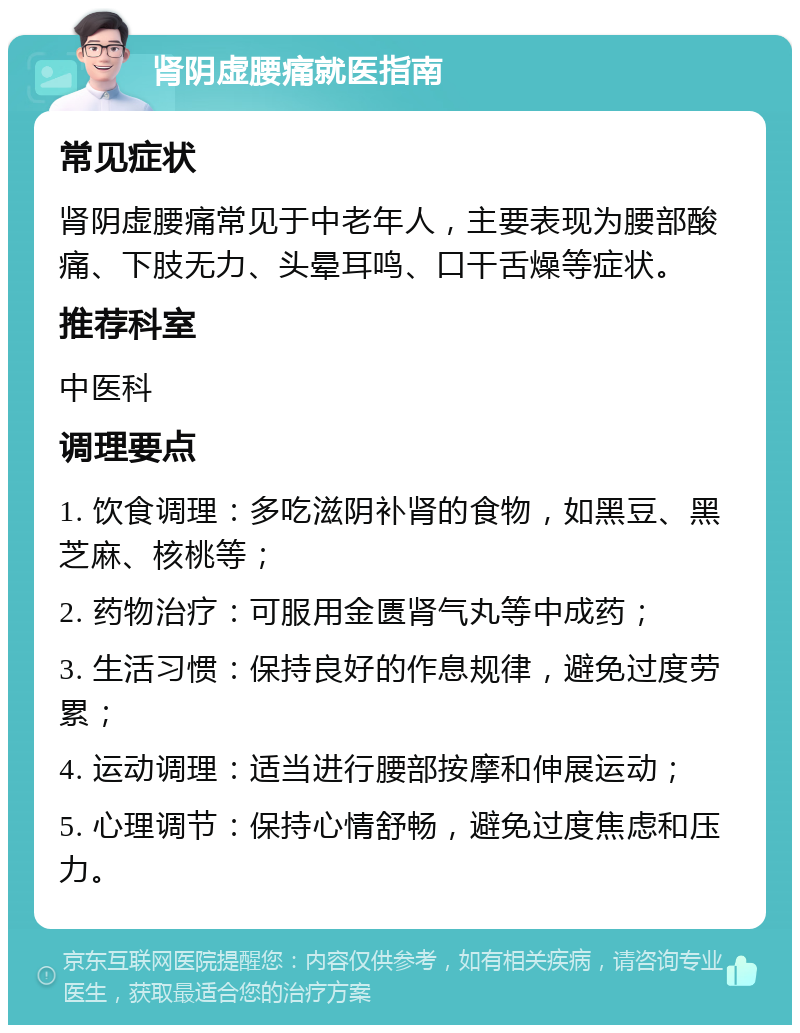 肾阴虚腰痛就医指南

常见症状

肾阴虚腰痛常见于中老年人，主要表现为腰部酸痛、下肢无力、头晕耳鸣、口干舌燥等症状。

推荐科室

中医科

调理要点

1. 饮食调理：多吃滋阴补肾的食物，如黑豆、黑芝麻、核桃等；

2. 药物治疗：可服用金匮肾气丸等中成药；

3. 生活习惯：保持良好的作息规律，避免过度劳累；

4. 运动调理：适当进行腰部按摩和伸展运动；

5. 心理调节：保持心情舒畅，避免过度焦虑和压力。

京东互联网医院提醒您：内容仅供参考，如有相关疾病，请咨询专业医生，获取最适合您的治疗方案